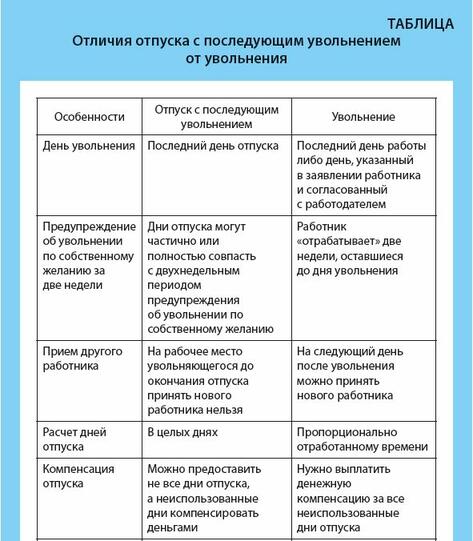 ТАБЛИЦА
Отличия отпуска с последующим увольнением от увольнения

| Особенности | Отпуск с последующим увольнением | Увольнение |
|---|---|---|
| День увольнения | Последний день отпуска | Последний день работы либо день, указанный в заявлении работника и согласованный с работодателем |
| Предупреждение об увольнении по собственному желанию за две недели | Дни отпуска могут частично или полностью совпасть с двухнедельным периодом предупреждения об увольнении по собственному желанию | Работник «отрабатывает» две недели, оставшиеся до дня увольнения |
| Прием другого работника | На рабочее место увольняющегося до окончания отпуска принять нового работника нельзя | На следующий день после увольнения можно принять нового работника |
| Расчет дней отпуска | В целых днях | Пропорционально отработанному времени |
| Компенсация отпуска | Можно предоставить не все дни отпуска, а неиспользованные дни компенсировать деньгами | Нужно выплатить денежную компенсацию за все неиспользованные дни отпуска |